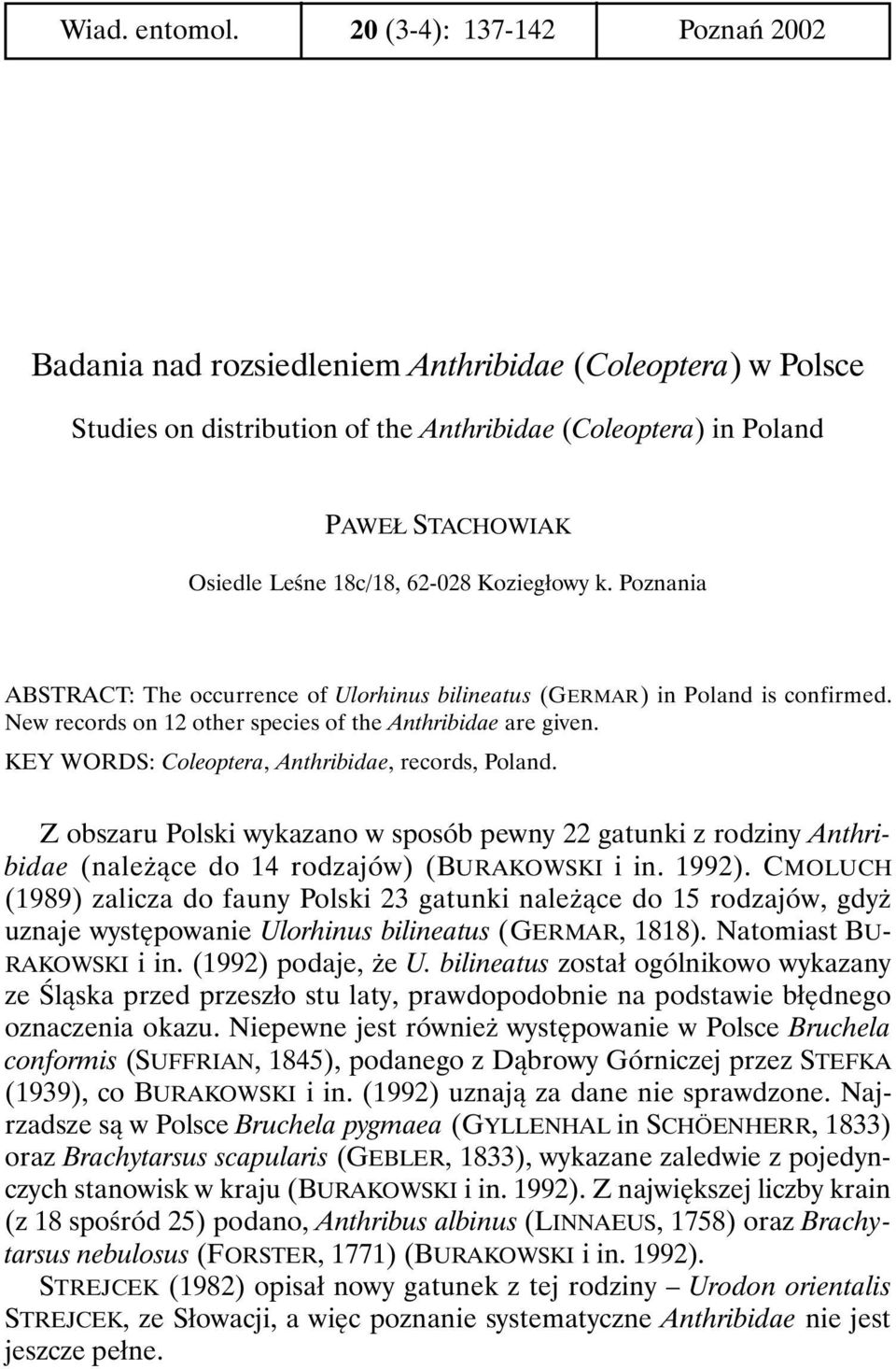 | Wiad. entomol. | 20 (3-4): 137-142 | Poznań 2002 |
|---|---|---|

Badania nad rozsiedleniem Anthribidae (Coleoptera) w Polsce

Studies on distribution of the Anthribidae (Coleoptera) in Poland

PAWEŁ STACHOWIAK

Osiedle Leśne 18c/18, 62-028 Koziegłowy k. Poznania

ABSTRACT: The occurrence of Ulorhinus bilineatus (GERMAR) in Poland is confirmed. New records on 12 other species of the Anthribidae are given.

KEY WORDS: Coleoptera, Anthribidae, records, Poland.

Z obszaru Polski wykazano w sposób pewny 22 gatunki z rodziny Anthribidae (należące do 14 rodzajów) (BURAKOWSKI i in. 1992). CMOLUCH (1989) zalicza do fauny Polski 23 gatunki należące do 15 rodzajów, gdyż uznaje występowanie Ulorhinus bilineatus (GERMAR, 1818). Natomiast BURAKOWSKI i in. (1992) podaje, że U. bilineatus został ogólnikowo wykazany ze Śląska przed przeszło stu laty, prawdopodobnie na podstawie błędnego oznaczenia okazu. Niepewne jest również występowanie w Polsce Bruchela conformis (SUFFRIAN, 1845), podanego z Dąbrowy Górniczej przez STEFKA (1939), co BURAKOWSKI i in. (1992) uznają za dane nie sprawdzone. Najrzadsze są w Polsce Bruchela pygmaea (GYLLENHAL in SCHÖENHERR, 1833) oraz Brachytarsus scapularis (GEBLER, 1833), wykazane zaledwie z pojedynczych stanowisk w kraju (BURAKOWSKI i in. 1992). Z największej liczby krain (z 18 spośród 25) podano, Anthribus albinus (LINNAEUS, 1758) oraz Brachytarsus nebulosus (FORSTER, 1771) (BURAKOWSKI i in. 1992).

STREJCEK (1982) opisał nowy gatunek z tej rodziny – Urodon orientalis STREJCEK, ze Słowacji, a więc poznanie systematyczne Anthribidae nie jest jeszcze pełne.